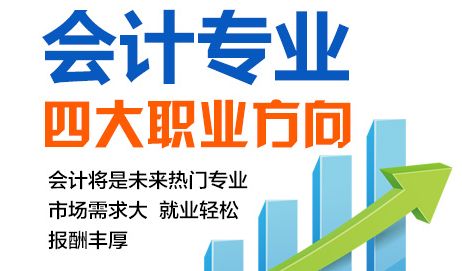 会计专业
四大职业方向

会计将是未来热门专业
市场需求大 就业轻松
报酬丰厚